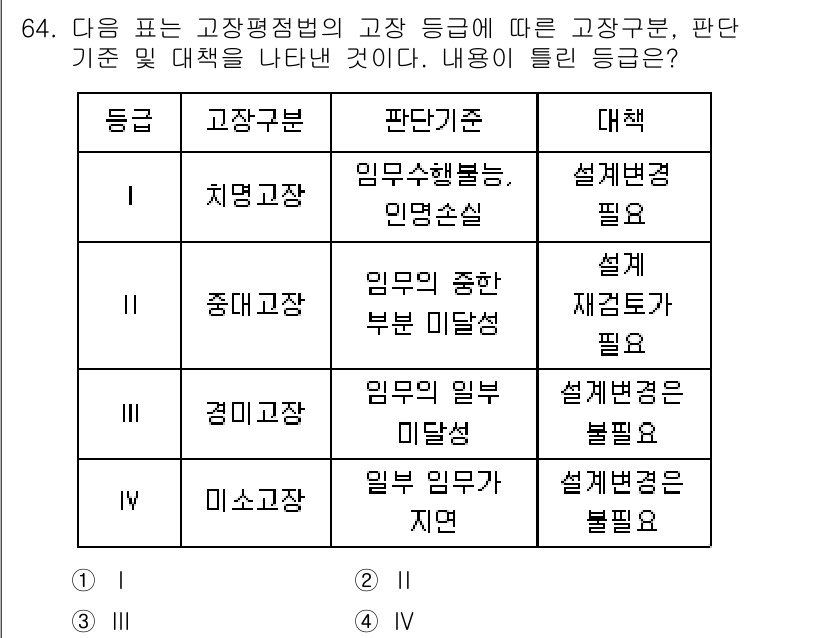 64. 다음 표는 고장평점법의 고장 등급에 따른 고장구분, 판단 기준 및 대책을 나타낸 것이다. 내용이 틀린 등급은?

| 등급 | 고장구분 | 판단기준 | 대책 |
|---|---|---|---|
| I | 치명고장 | 임무수행불능, 인명손실 | 설계변경 필요 |
| II | 중대고장 | 임무의 중한 부분 미달성 | 설계 재검토가 필요 |
| III | 경미고장 | 임무의 일부 미달성 | 설계변경은 불필요 |
| IV | 미소고장 | 일부 임무가 지연 | 설계변경은 불필요 |

① I
② II
③ III
④ IV